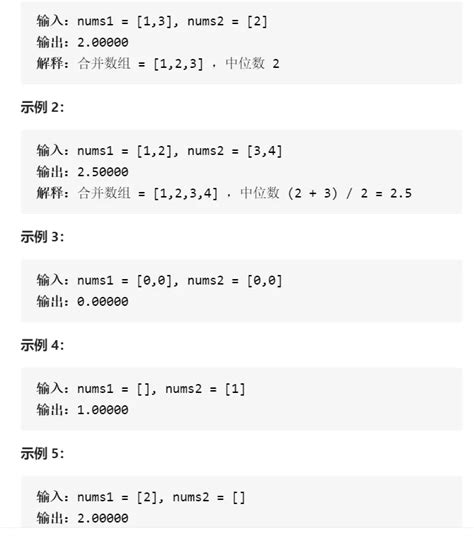 输入：nums1 = [1,3], nums2 = [2]
输出：2.00000
解释：合并数组 = [1,2,3] ，中位数 2

示例 2:

输入：nums1 = [1,2], nums2 = [3,4]
输出：2.50000
解释：合并数组 = [1,2,3,4] ，中位数 (2 + 3) / 2 = 2.5

示例 3:

输入：nums1 = [0,0], nums2 = [0,0]
输出：0.00000

示例 4:

输入：nums1 = [], nums2 = [1]
输出：1.00000

示例 5:

输入：nums1 = [2], nums2 = []
输出：2.00000